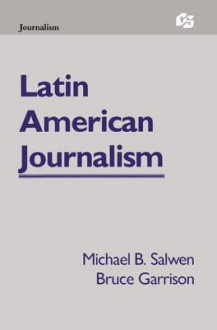 Journalism

Latin American Journalism

Michael B. Salwen
Bruce Garrison